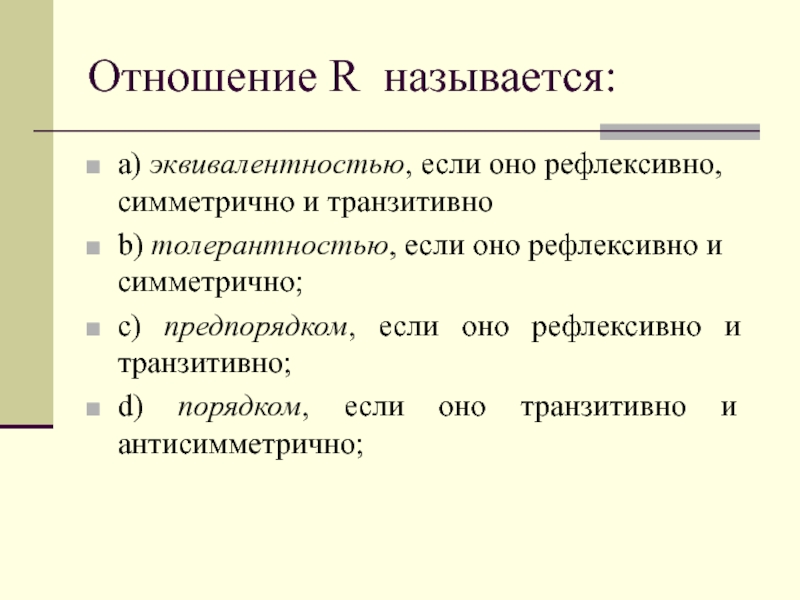 Отношение R называется:

a) эквивалентностью, если оно рефлексивно, симметрично и транзитивно

b) толерантностью, если оно рефлексивно и симметрично;

c) предпорядком, если оно рефлексивно и транзитивно;

d) порядком, если оно транзитивно и антисимметрично;